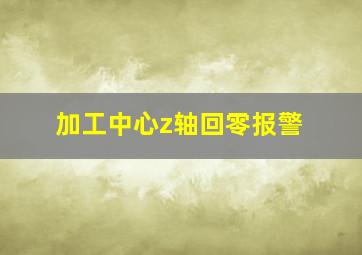 加工中心z轴回零报警